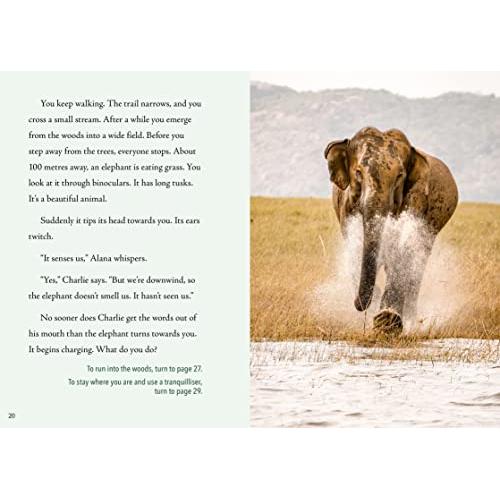 You keep walking. The trail narrows, and you cross a small stream. After a while you emerge from the woods into a wide field. Before you step away from the trees, everyone stops. About 100 metres away, an elephant is eating grass. You look at it through binoculars. It has long tusks. It's a beautiful animal.

Suddenly it tips its head towards you. Its ears twitch.

"It senses us," Alana whispers.

"Yes," Charlie says. "But we're downwind, so the elephant doesn't smell us. It hasn't seen us."

No sooner does Charlie get the words out of his mouth than the elephant turns towards you. It begins charging. What do you do?

To run into the woods, turn to page 27.

To stay where you are and use a tranquilliser, turn to page 29.

20